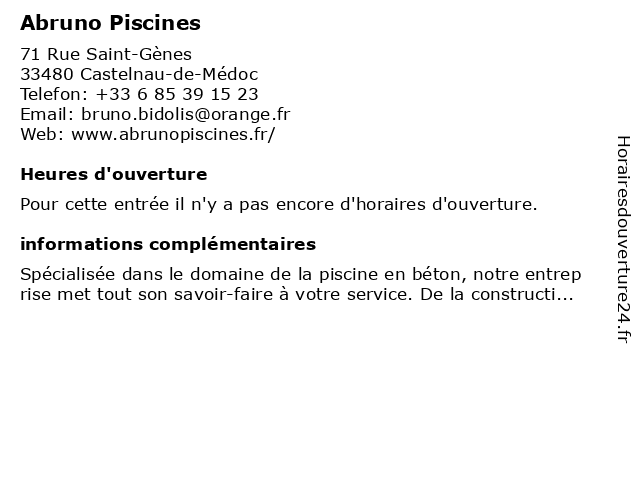 Abruno Piscines

71 Rue Saint-Gènes
33480 Castelnau-de-Médoc
Telefon: +33 6 85 39 15 23
Email: bruno.bidolis@orange.fr
Web: www.abrunopiscines.fr/

Heures d'ouverture

Pour cette entrée il n'y a pas encore d'horaires d'ouverture.

informations complémentaires

Spécialisée dans le domaine de la piscine en béton, notre entrep rise met tout son savoir-faire à votre service. De la constructi...

Horairesdouverture24.fr